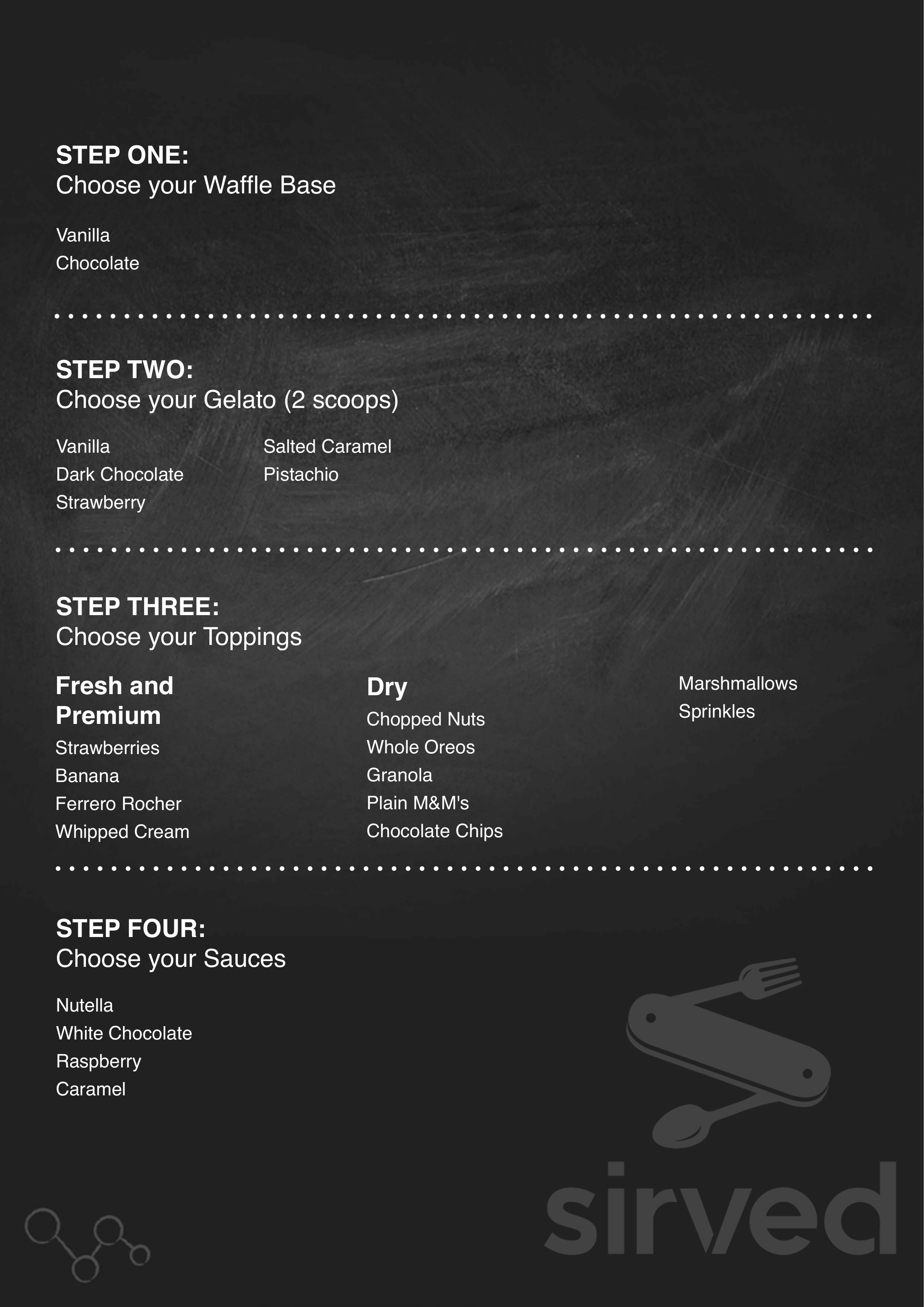 STEP ONE:
Choose your Waffle Base

Vanilla
Chocolate

STEP TWO:
Choose your Gelato (2 scoops)

Vanilla
Dark Chocolate
Strawberry

Salted Caramel
Pistachio

STEP THREE:
Choose your Toppings

Fresh and Premium
Strawberries
Banana
Ferrero Rocher
Whipped Cream

Dry
Chopped Nuts
Whole Oreos
Granola
Plain M&M's
Chocolate Chips

Marshmallows
Sprinkles

STEP FOUR:
Choose your Sauces

Nutella
White Chocolate
Raspberry
Caramel

sirved